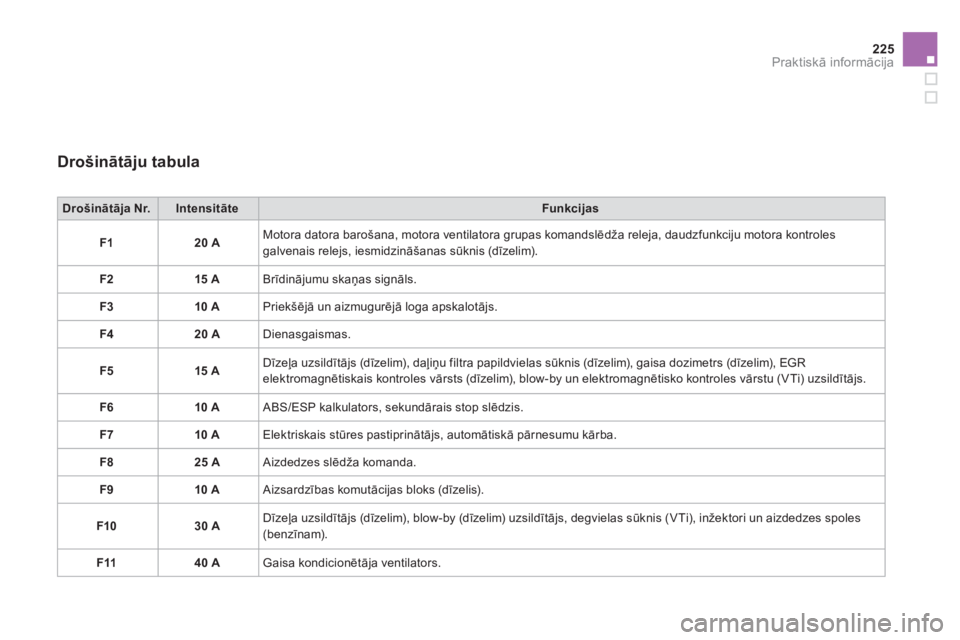 225
Praktiskā informācija

Drošinātāju tabula

| Drošinātāja Nr. | Intensitāte | Funkcijas |
|---|---|---|
| F1 | 20 A | Motora datora barošana, motora ventilatora grupas komandslēdža releja, daudzfunkciju motora kontroles galvenais relejs, iesmidzināšanas sūknis (dīzelim). |
| F2 | 15 A | Brīdinājumu skaņas signāls. |
| F3 | 10 A | Priekšējā un aizmugurējā loga apskalotājs. |
| F4 | 20 A | Dienasgaismas. |
| F5 | 15 A | Dīzeļa uzsildītājs (dīzelim), daļiņu filtra papildvielas sūknis (dīzelim), gaisa dozimetrs (dīzelim), EGR elektromagnētiskais kontroles vārsts (dīzelim), blow-by un elektromagnētisko kontroles vārstu (VTi) uzsildītājs. |
| F6 | 10 A | ABS/ESP kalkulators, sekundārais stop slēdzis. |
| F7 | 10 A | Elektriskais stūres pastiprinātājs, automātiskā pārnesumu kārba. |
| F8 | 25 A | Aizdedzes slēdža komanda. |
| F9 | 10 A | Aizsardzības komutācijas bloks (dīzelis). |
| F10 | 30 A | Dīzeļa uzsildītājs (dīzelim), blow-by (dīzelim) uzsildītājs, degvielas sūknis (VTi), inžektori un aizdedzes spoles (benzīnam). |
| F11 | 40 A | Gaisa kondicionētāja ventilators. |

carmanualsonline.info